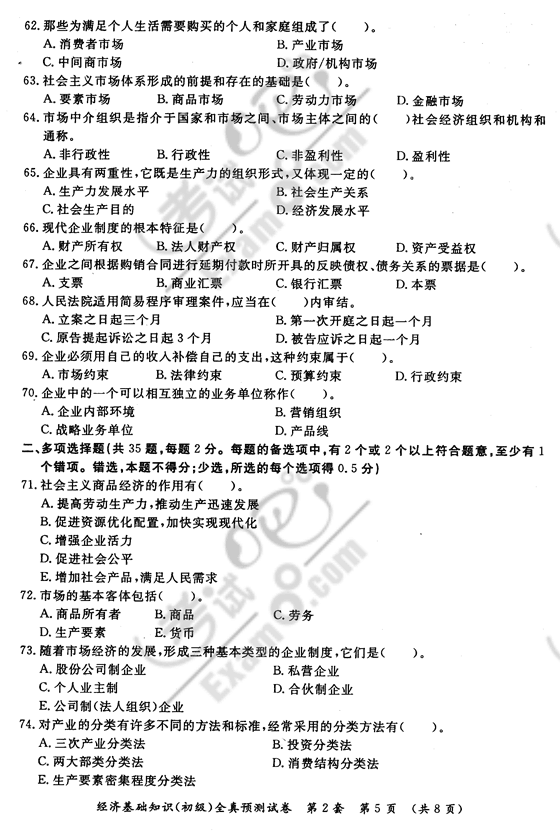 62. 那些为满足个人生活需要购买的个人和家庭组成了(　　)。
A. 消费者市场　　B. 产业市场
C. 中间商市场　　D. 政府/机构市场

63. 社会主义市场体系形成的前提和存在的基础是(　　)。
A. 要素市场　　B. 商品市场　　C. 劳动力市场　　D. 金融市场

64. 市场中介组织是指介于国家和市场之间、市场主体之间的(　　)社会经济组织和机构和通称。
A. 非行政性　　B. 行政性　　C. 非盈利性　　D. 盈利性

65. 企业具有两重性,它既是生产力的组织形式,又体现一定的(　　)。
A. 生产力发展水平　　B. 社会生产关系
C. 社会生产目的　　D. 经济发展水平

66. 现代企业制度的根本特征是(　　)。
A. 财产所有权　　B. 法人财产权　　C. 财产归属权　　D. 资产受益权

67. 企业之间根据购销合同进行延期付款时所开具的反映债权、债务关系的票据是(　　)。
A. 支票　　B. 商业汇票　　C. 银行汇票　　D. 本票

68. 人民法院适用简易程序审理案件,应当在(　　)内审结。
A. 立案之日起三个月　　B. 第一次开庭之日起一个月
C. 原告提起诉讼之日起3个月　　D. 被告应诉之日起一个月

69. 企业必须用自己的收入补偿自己的支出,这种约束属于(　　)。
A. 市场约束　　B. 法律约束　　C. 预算约束　　D. 行政约束

70. 企业中的一个可以相互独立的业务单位称作(　　)。
A. 企业内部环境　　B. 营销组织
C. 战略业务单位　　D. 产品线

二、多项选择题(共35题,每题2分。每题的备选项中,有2个或2个以上符合题意,至少有1个错项。错选,本题不得分;少选,所选的每个选项得0.5分)

71. 社会主义商品经济的作用有(　　)。
A. 提高劳动生产力,推动生产迅速发展
B. 促进资源优化配置,加快实现现代化
C. 增强企业活力
D. 促进社会公平
E. 增加社会产品,满足人民需求

72. 市场的基本客体包括(　　)。
A. 商品所有者　　B. 商品　　C. 劳务
D. 生产要素　　E. 货币

73. 随着市场经济的发展,形成三种基本类型的企业制度,它们是(　　)。
A. 股份公司制企业　　B. 私营企业
C. 个人业主制　　D. 合伙制企业
E. 公司制(法人组织)企业

74. 对产业的分类有许多不同的方法和标准,经常采用的分类方法有(　　)。
A. 三次产业分类法　　B. 投资分类法
C. 两大部类分类法　　D. 消费结构分类法
E. 生产要素密集程度分类法

经济基础知识(初级)全真预测试卷　第2套　第5页　(共8页)